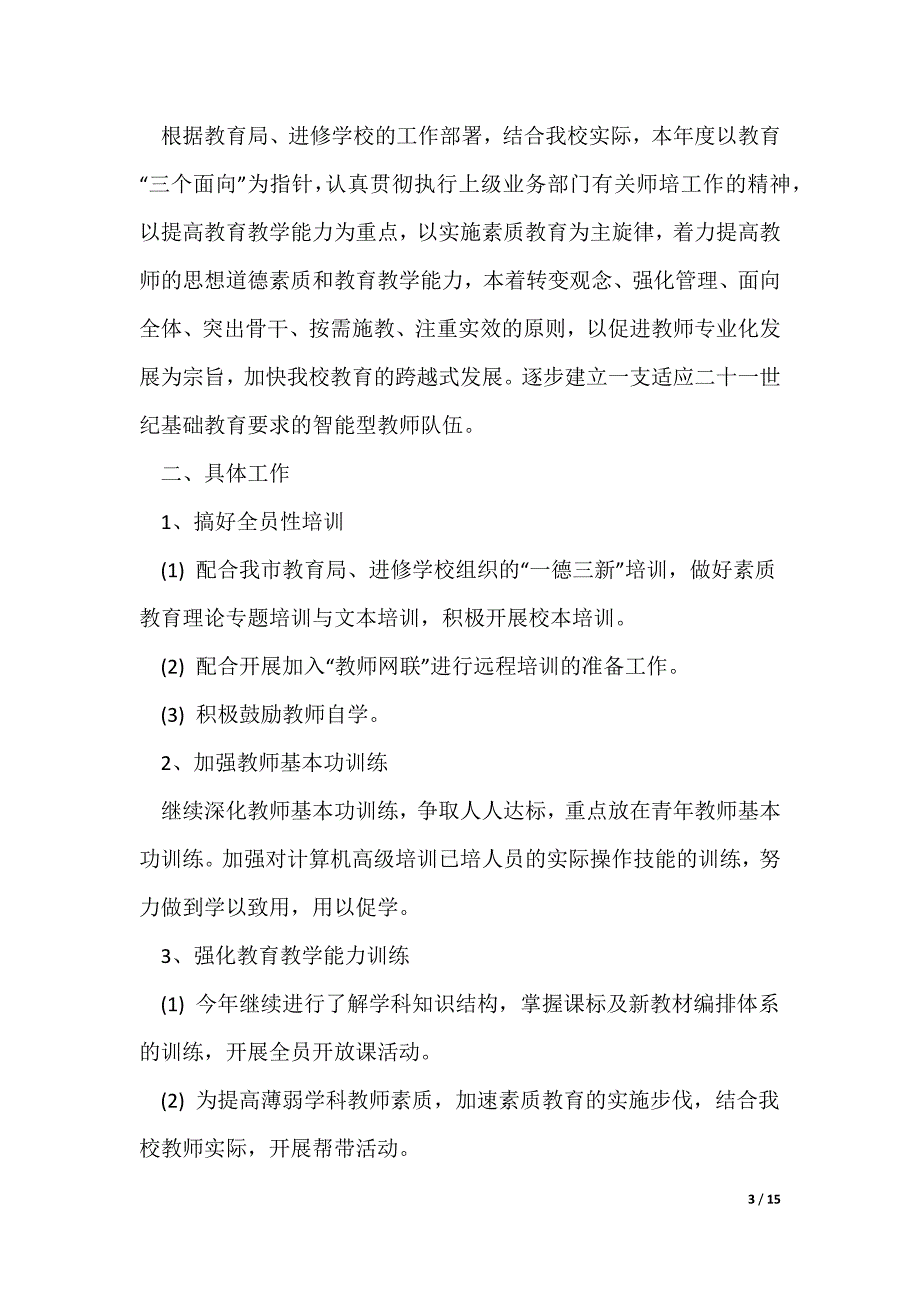 根据教育局、进修学校的工作部署，结合我校实际，本年度以教育“三个面向”为指针，认真贯彻执行上级业务部门有关师培工作的精神，以提高教育教学能力为重点，以实施素质教育为主旋律，着力提高教师的思想道德素质和教育教学能力，本着转变观念、强化管理、面向全体、突出骨干、按需施教、注重实效的原则，以促进教师专业化发展为宗旨，加快我校教育的跨越式发展。逐步建立一支适应二十一世纪基础教育要求的智能型教师队伍。

二、具体工作

1、搞好全员性培训

(1) 配合我市教育局、进修学校组织的“一德三新”培训，做好素质教育理论专题培训与文本培训，积极开展校本培训。

(2) 配合开展加入“教师网联”进行远程培训的准备工作。

(3) 积极鼓励教师自学。

2、加强教师基本功训练

继续深化教师基本功训练，争取人人达标，重点放在青年教师基本功训练。加强对计算机高级培训已培人员的实际操作技能的训练，努力做到学以致用，用以促学。

3、强化教育教学能力训练

(1) 今年继续进行了解学科知识结构，掌握课标及新教材编排体系的训练，开展全员开放课活动。

(2) 为提高薄弱学科教师素质，加速素质教育的实施步伐，结合我校教师实际，开展帮带活动。

3 / 15